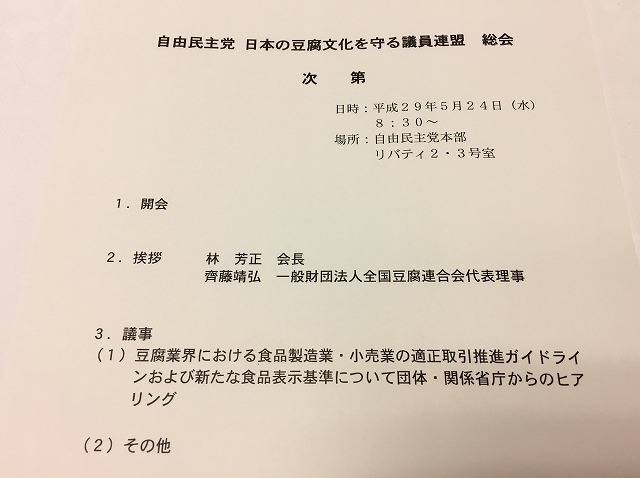 自由民主党 日本の豆腐文化を守る議員連盟 総会

次 第

日時：平成２９年５月２４日（水）
８：３０～
場所：自由民主党本部
リバティ２・３号室

１．開会

２．挨拶 林 芳正 会長
齊藤靖弘 一般財団法人全国豆腐連合会代表理事

３．議事
（１）豆腐業界における食品製造業・小売業の適正取引推進ガイドラインおよび新たな食品表示基準について団体・関係省庁からのヒアリング

（２）その他